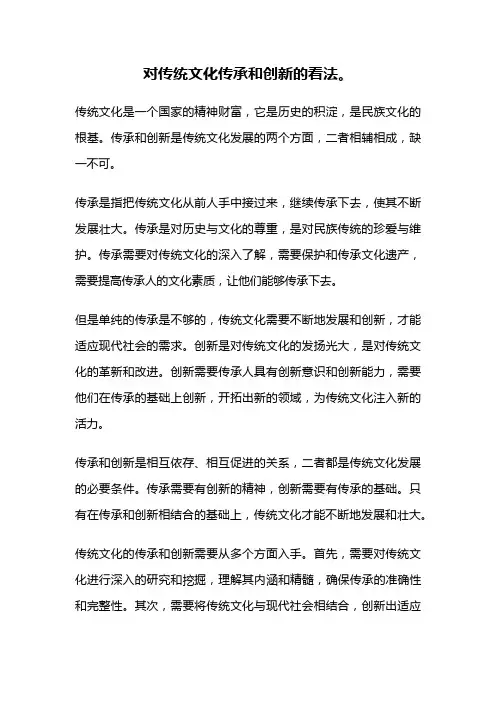 对传统文化传承和创新的看法。

传统文化是一个国家的精神财富，它是历史的积淀，是民族文化的根基。传承和创新是传统文化发展的两个方面，二者相辅相成，缺一不可。

传承是指把传统文化从前人手中接过来，继续传承下去，使其不断发展壮大。传承是对历史与文化的尊重，是对民族传统的珍爱与维护。传承需要对传统文化的深入了解，需要保护和传承文化遗产，需要提高传承人的文化素质，让他们能够传承下去。

但是单纯的传承是不够的，传统文化需要不断地发展和创新，才能适应现代社会的需求。创新是对传统文化的发扬光大，是对传统文化的革新和改进。创新需要传承人具有创新意识和创新能力，需要他们在传承的基础上创新，开拓出新的领域，为传统文化注入新的活力。

传承和创新是相互依存、相互促进的关系，二者都是传统文化发展的必要条件。传承需要有创新的精神，创新需要有传承的基础。只有在传承和创新相结合的基础上，传统文化才能不断地发展和壮大。

传统文化的传承和创新需要从多个方面入手。首先，需要对传统文化进行深入的研究和挖掘，理解其内涵和精髓，确保传承的准确性和完整性。其次，需要将传统文化与现代社会相结合，创新出适应